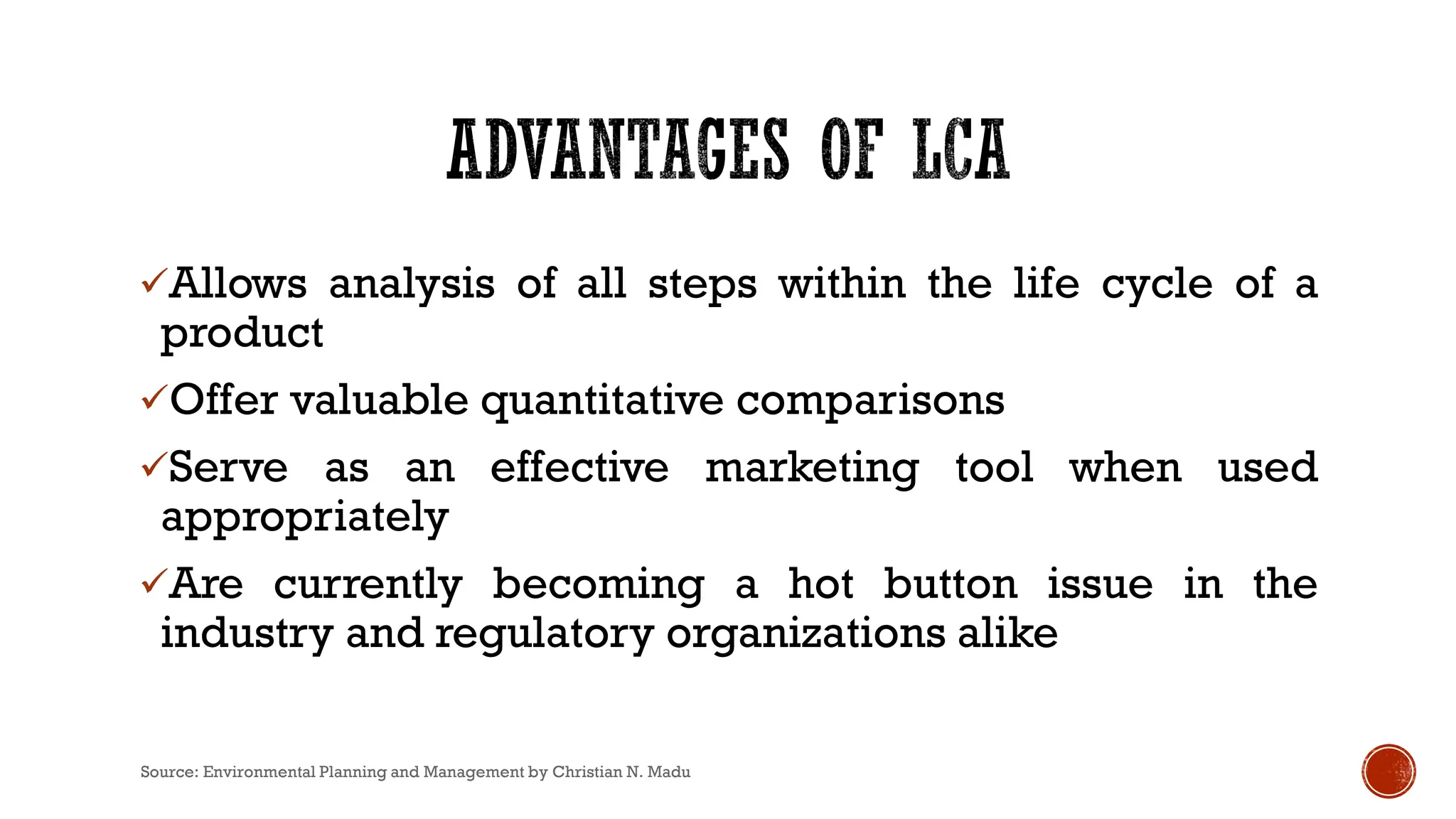 ADVANTAGES OF LCA

✓Allows analysis of all steps within the life cycle of a product

✓Offer valuable quantitative comparisons

✓Serve as an effective marketing tool when used appropriately

✓Are currently becoming a hot button issue in the industry and regulatory organizations alike

Source: Environmental Planning and Management by Christian N. Madu